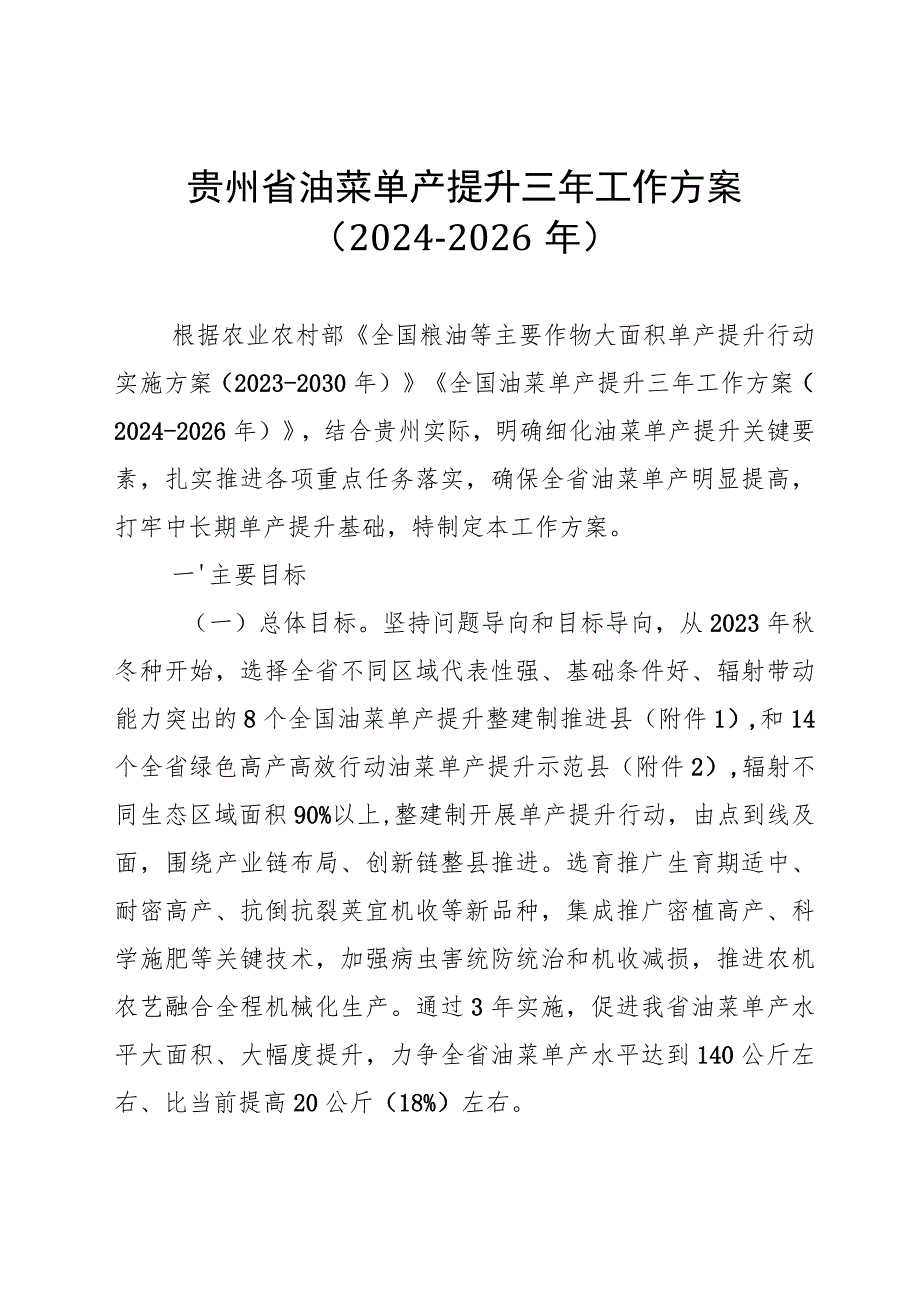 贵州省油菜单产提升三年工作方案
（2024-2026年）

根据农业农村部《全国粮油等主要作物大面积单产提升行动实施方案（2023-2030年）》《全国油菜单产提升三年工作方案（2024-2026年）》，结合贵州实际，明确细化油菜单产提升关键要素，扎实推进各项重点任务落实，确保全省油菜单产明显提高，打牢中长期单产提升基础，特制定本工作方案。

一'主要目标

（一）总体目标。坚持问题导向和目标导向，从2023年秋冬种开始，选择全省不同区域代表性强、基础条件好、辐射带动能力突出的8个全国油菜单产提升整建制推进县（附件1），和14个全省绿色高产高效行动油菜单产提升示范县（附件2），辐射不同生态区域面积90%以上,整建制开展单产提升行动，由点到线及面，围绕产业链布局、创新链整县推进。选育推广生育期适中、耐密高产、抗倒抗裂荚宜机收等新品种，集成推广密植高产、科学施肥等关键技术，加强病虫害统防统治和机收减损，推进农机农艺融合全程机械化生产。通过3年实施，促进我省油菜单产水平大面积、大幅度提升，力争全省油菜单产水平达到140公斤左右、比当前提高20公斤（18%）左右。